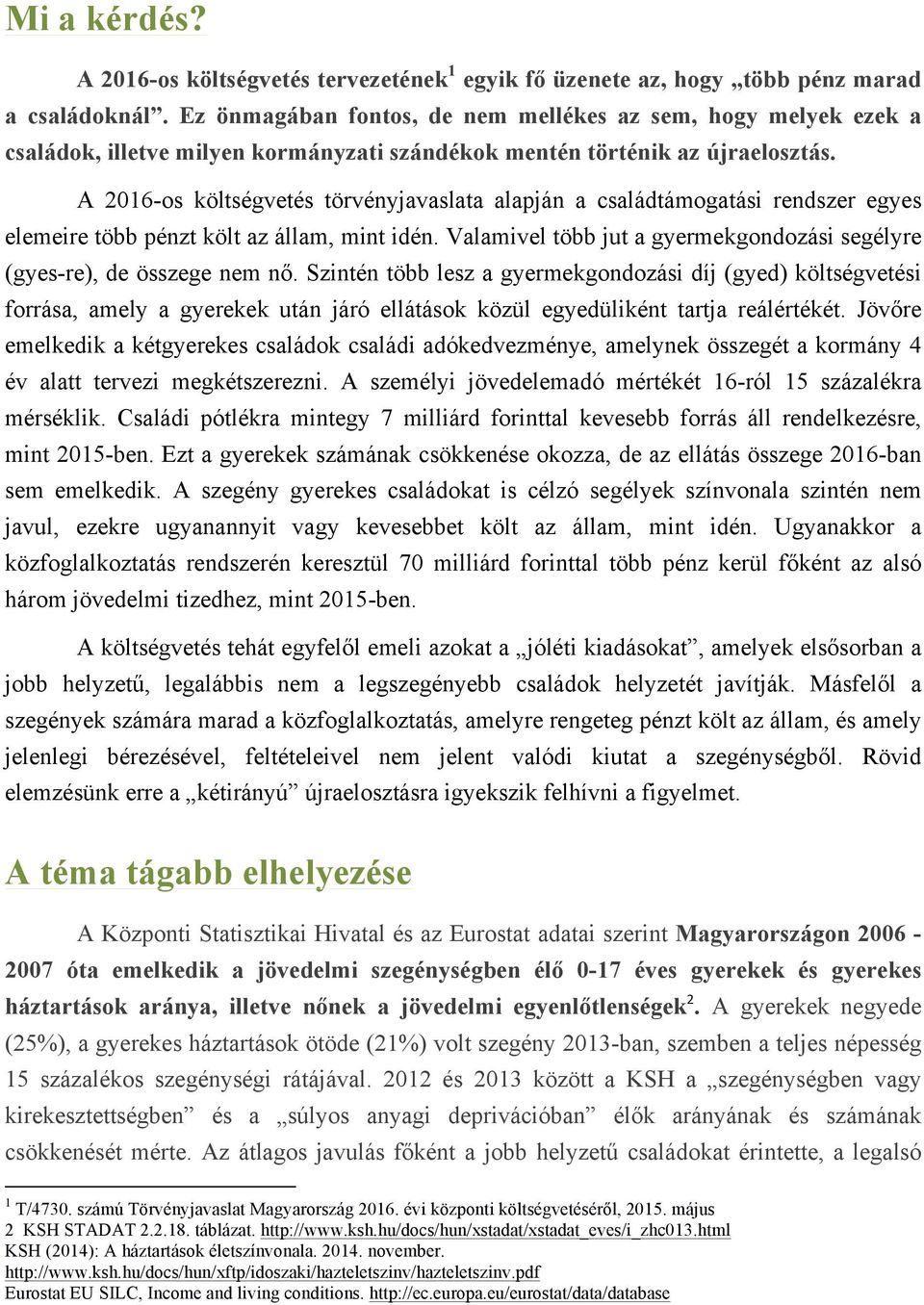 Mi a kérdés?

A 2016-os költségvetés tervezetének$^1$ egyik fő üzenete az, hogy „több pénz marad a családoknál”. Ez önmagában fontos, de nem mellékes az sem, hogy melyek ezek a családok, illetve milyen kormányzati szándékok mentén történik az újraelosztás.

A 2016-os költségvetés törvényjavaslata alapján a családtámogatási rendszer egyes elemeire több pénzt költ az állam, mint idén. Valamivel több jut a gyermekgondozási segélyre (gyes-re), de összege nem nő. Szintén több lesz a gyermekgondozási díj (gyed) költségvetési forrása, amely a gyerekek után járó ellátások közül egyedüliként tartja reálértékét. Jövőre emelkedik a kétgyerekes családok családi adókedvezménye, amelynek összegét a kormány 4 év alatt tervezi megkétszerezni. A személyi jövedelemadó mértékét 16-ról 15 százalékra mérséklik. Családi pótlékra mintegy 7 milliárd forinttal kevesebb forrás áll rendelkezésre, mint 2015-ben. Ezt a gyerekek számának csökkenése okozza, de az ellátás összege 2016-ban sem emelkedik. A szegény gyerekes családokat is célzó segélyek színvonala szintén nem javul, ezekre ugyanannyit vagy kevesebbet költ az állam, mint idén. Ugyanakkor a közfoglalkoztatás rendszerén keresztül 70 milliárd forinttal több pénz kerül főként az alsó három jövedelmi tizedhez, mint 2015-ben.

A költségvetés tehát egyfelől emeli azokat a „jóléti kiadásokat”, amelyek elsősorban a jobb helyzetű, legalábbis nem a legszegényebb családok helyzetét javítják. Másfelől a szegények számára marad a közfoglalkoztatás, amelyre rengeteg pénzt költ az állam, és amely jelenlegi bérezésével, feltételeivel nem jelent valódi kiutat a szegénységből. Rövid elemzésünk erre a „kétirányú” újraelosztásra igyekszik felhívni a figyelmet.

A téma tágabb elhelyezése

A Központi Statisztikai Hivatal és az Eurostat adatai szerint Magyarországon 2006 - 2007 óta emelkedik a jövedelmi szegénységben élő 0-17 éves gyerekek és gyerekes háztartások aránya, illetve nőnek a jövedelmi egyenlőtlenségek$^2$. A gyerekek negyede (25%), a gyerekes háztartások ötöde (21%) volt szegény 2013-ban, szemben a teljes népesség 15 százalékos szegénységi rátájával. 2012 és 2013 között a KSH a „szegénységben vagy kirekesztettségben” és a „súlyos anyagi deprivációban” élők arányának és számának csökkenését mérte. Az átlagos javulás főként a jobb helyzetű családokat érintette, a legalsó

$^1$ T/4730. számú Törvényjavaslat Magyarország 2016. évi központi költségvetéséről, 2015. május
2 KSH STADAT 2.2.18. táblázat. http://www.ksh.hu/docs/hun/xstadat/xstadat_eves/i_zhc013.html
KSH (2014): A háztartások életszínvonala. 2014. november.
http://www.ksh.hu/docs/hun/xftp/idoszaki/hazteletszinv/hazteletszinv.pdf
Eurostat EU SILC, Income and living conditions. http://ec.europa.eu/eurostat/data/database